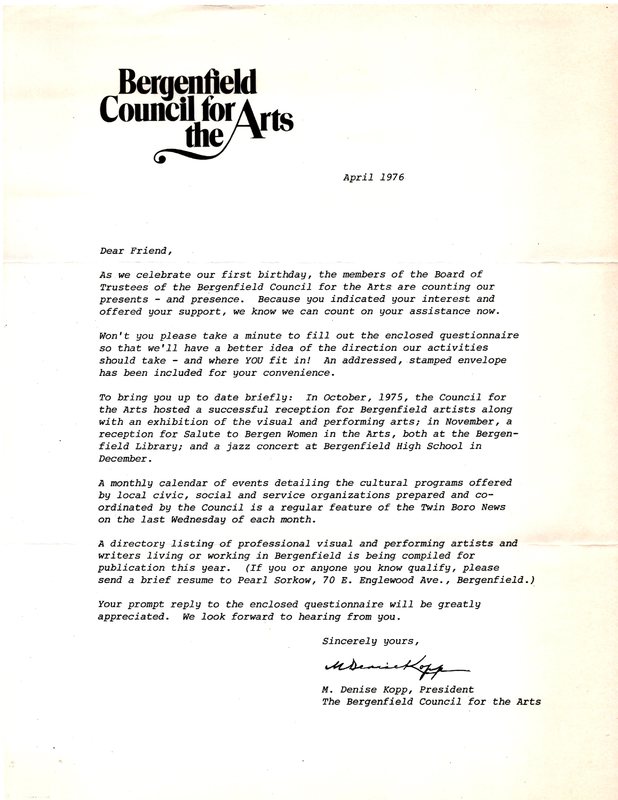 Bergenfield Council for the Arts

April 1976

Dear Friend,

As we celebrate our first birthday, the members of the Board of Trustees of the Bergenfield Council for the Arts are counting our presents - and presence. Because you indicated your interest and offered your support, we know we can count on your assistance now.

Won't you please take a minute to fill out the enclosed questionnaire so that we'll have a better idea of the direction our activities should take - and where YOU fit in! An addressed, stamped envelope has been included for your convenience.

To bring you up to date briefly: In October, 1975, the Council for the Arts hosted a successful reception for Bergenfield artists along with an exhibition of the visual and performing arts; in November, a reception for Salute to Bergen Women in the Arts, both at the Bergenfield Library; and a jazz concert at Bergenfield High School in December.

A monthly calendar of events detailing the cultural programs offered by local civic, social and service organizations prepared and coordinated by the Council is a regular feature of the Twin Boro News on the last Wednesday of each month.

A directory listing of professional visual and performing artists and writers living or working in Bergenfield is being compiled for publication this year. (If you or anyone you know qualify, please send a brief resume to Pearl Sorkow, 70 E. Englewood Ave., Bergenfield.)

Your prompt reply to the enclosed questionnaire will be greatly appreciated. We look forward to hearing from you.

Sincerely yours,

M Denise Kopp

M. Denise Kopp, President
The Bergenfield Council for the Arts